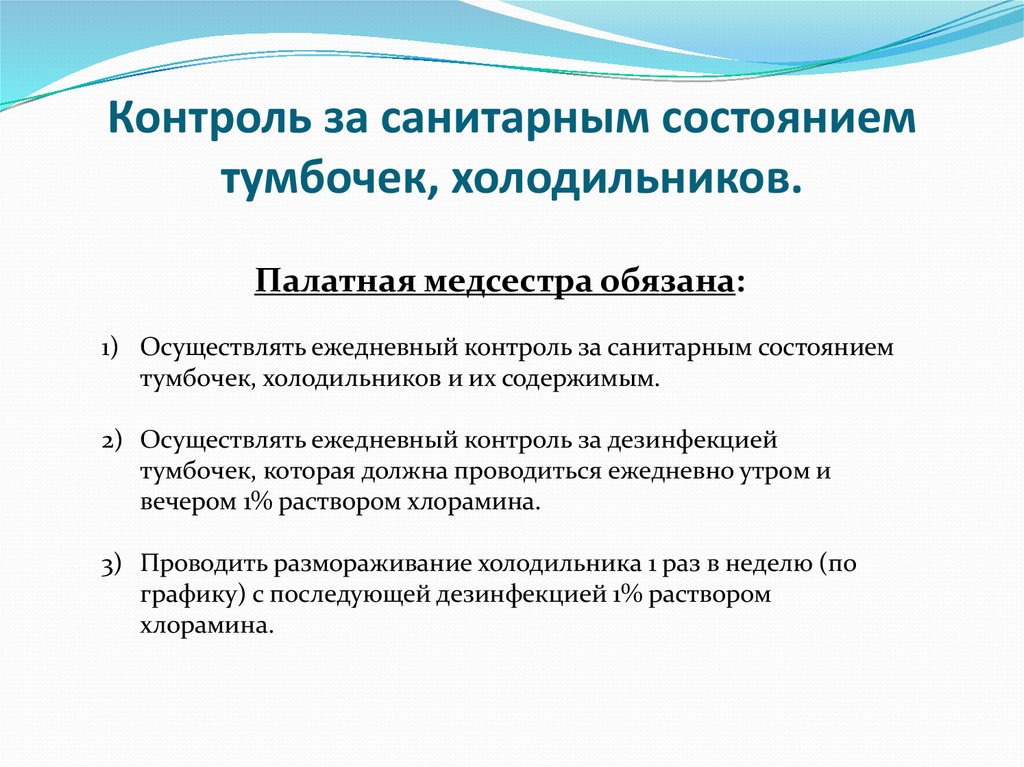 Контроль за санитарным состоянием тумбочек, холодильников.

Палатная медсестра обязана:

1) Осуществлять ежедневный контроль за санитарным состоянием тумбочек, холодильников и их содержимым.

2) Осуществлять ежедневный контроль за дезинфекцией тумбочек, которая должна проводиться ежедневно утром и вечером 1% раствором хлорамина.

3) Проводить размораживание холодильника 1 раз в неделю (по графику) с последующей дезинфекцией 1% раствором хлорамина.